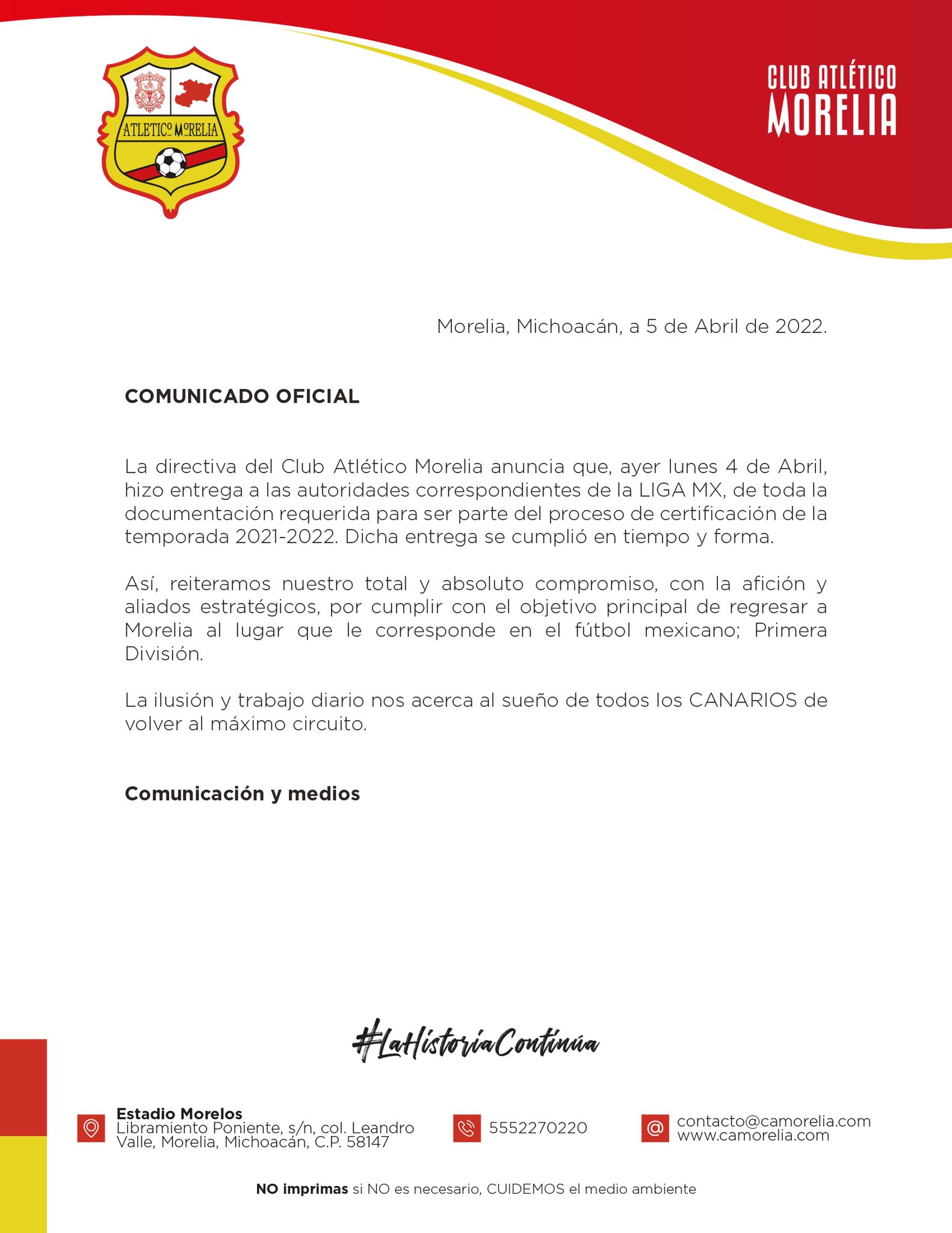 ATLETICO MORELIA

CLUB ATLÉTICO
MORELIA

Morelia, Michoacán, a 5 de Abril de 2022.

COMUNICADO OFICIAL

La directiva del Club Atlético Morelia anuncia que, ayer lunes 4 de Abril, hizo entrega a las autoridades correspondientes de la LIGA MX, de toda la documentación requerida para ser parte del proceso de certificación de la temporada 2021-2022. Dicha entrega se cumplió en tiempo y forma.

Así, reiteramos nuestro total y absoluto compromiso, con la afición y aliados estratégicos, por cumplir con el objetivo principal de regresar a Morelia al lugar que le corresponde en el fútbol mexicano; Primera División.

La ilusión y trabajo diario nos acerca al sueño de todos los CANARIOS de volver al máximo circuito.

Comunicación y medios

#LaHistoriaContinúa

Estadio Morelos
Libramiento Poniente, s/n, col. Leandro Valle, Morelia, Michoacán, C.P. 58147

5552270220

contacto@camorelia.com
www.camorelia.com

NO imprimas si NO es necesario, CUIDEMOS el medio ambiente